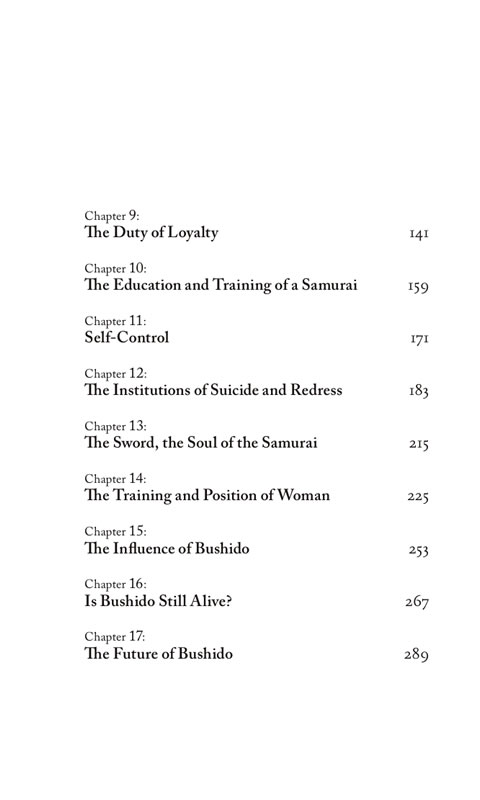 Chapter 9:
The Duty of Loyalty 141

Chapter 10:
The Education and Training of a Samurai 159

Chapter 11:
Self-Control 171

Chapter 12:
The Institutions of Suicide and Redress 183

Chapter 13:
The Sword, the Soul of the Samurai 215

Chapter 14:
The Training and Position of Woman 225

Chapter 15:
The Influence of Bushido 253

Chapter 16:
Is Bushido Still Alive? 267

Chapter 17:
The Future of Bushido 289